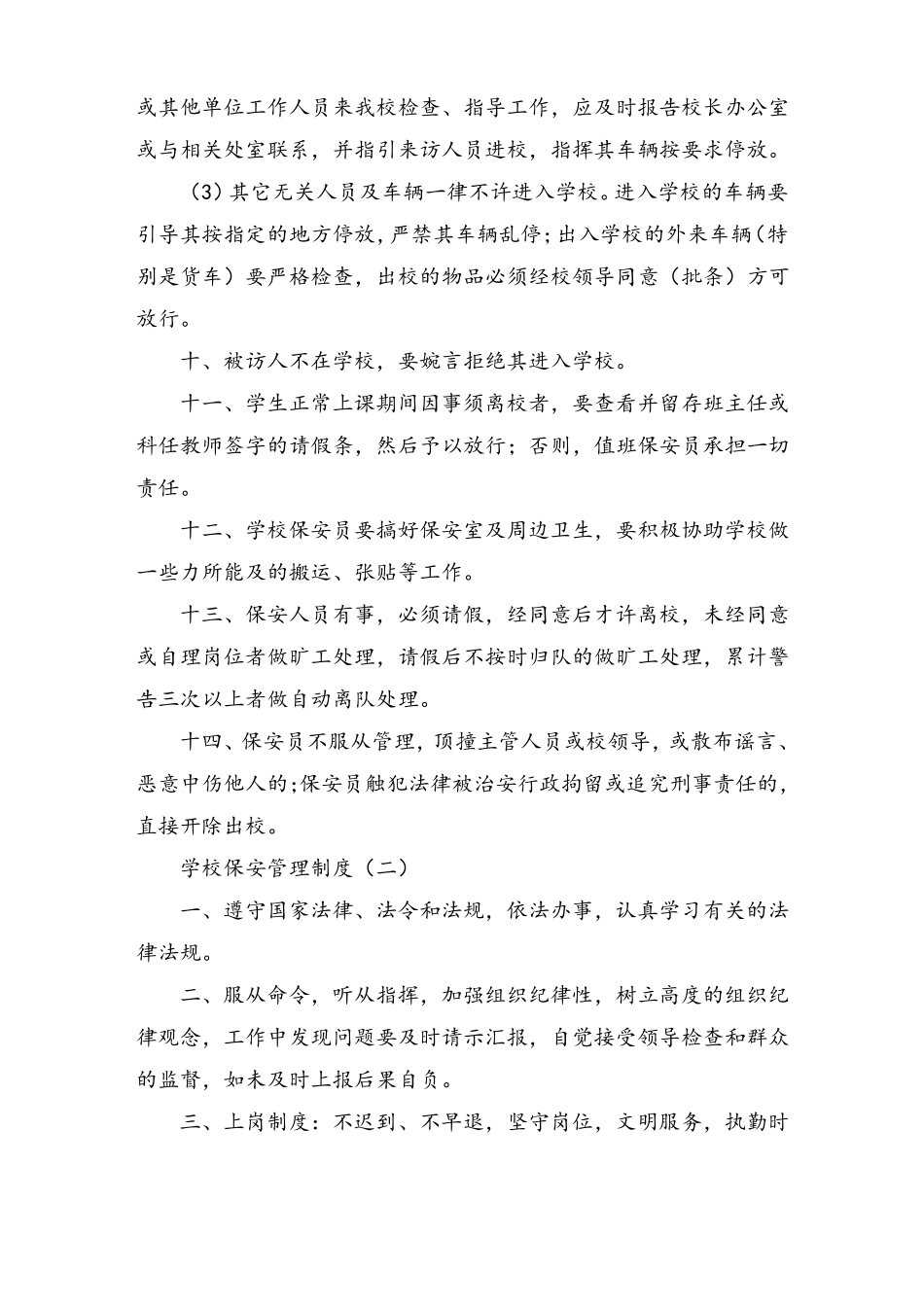 或其他单位工作人员来我校检查、指导工作，应及时报告校长办公室或与相关处室联系，并指引来访人员进校，指挥其车辆按要求停放。

（3）其它无关人员及车辆一律不许进入学校。进入学校的车辆要引导其按指定的地方停放，严禁其车辆乱停；出入学校的外来车辆（特别是货车）要严格检查，出校的物品必须经校领导同意（批条）方可放行。

十、被访人不在学校，要婉言拒绝其进入学校。

十一、学生正常上课期间因事须离校者，要查看并留存班主任或科任教师签字的请假条，然后予以放行；否则，值班保安员承担一切责任。

十二、学校保安员要搞好保安室及周边卫生，要积极协助学校做一些力所能及的搬运、张贴等工作。

十三、保安人员有事，必须请假，经同意后才许离校，未经同意或自理岗位者做旷工处理，请假后不按时归队的做旷工处理，累计警告三次以上者做自动离队处理。

十四、保安员不服从管理，顶撞主管人员或校领导，或散布谣言、恶意中伤他人的;保安员触犯法律被治安行政拘留或追究刑事责任的，直接开除出校。

学校保安管理制度（二）

一、遵守国家法律、法令和法规，依法办事，认真学习有关的法律法规。

二、服从命令，听从指挥，加强组织纪律性，树立高度的组织纪律观念，工作中发现问题要及时请示汇报，自觉接受领导检查和群众的监督，如未及时上报后果自负。

三、上岗制度：不迟到、不早退，坚守岗位，文明服务，执勤时